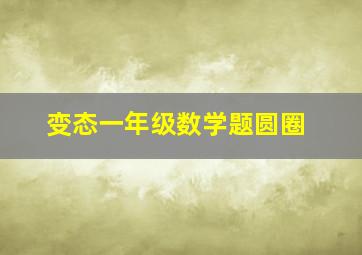 变态一年级数学题圆圈